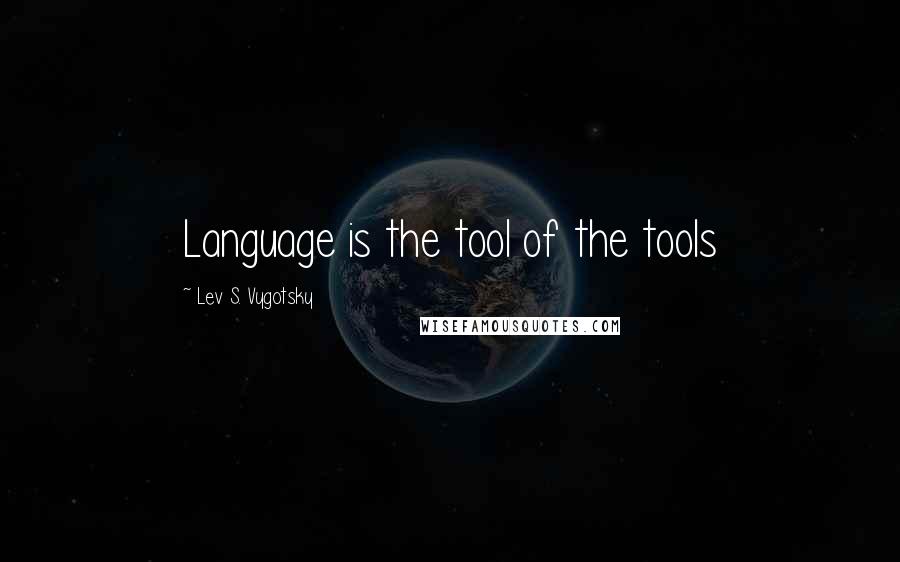 Language is the tool of the tools

~ Lev S. Vygotsky

WISEFAMOUSQUOTES.COM